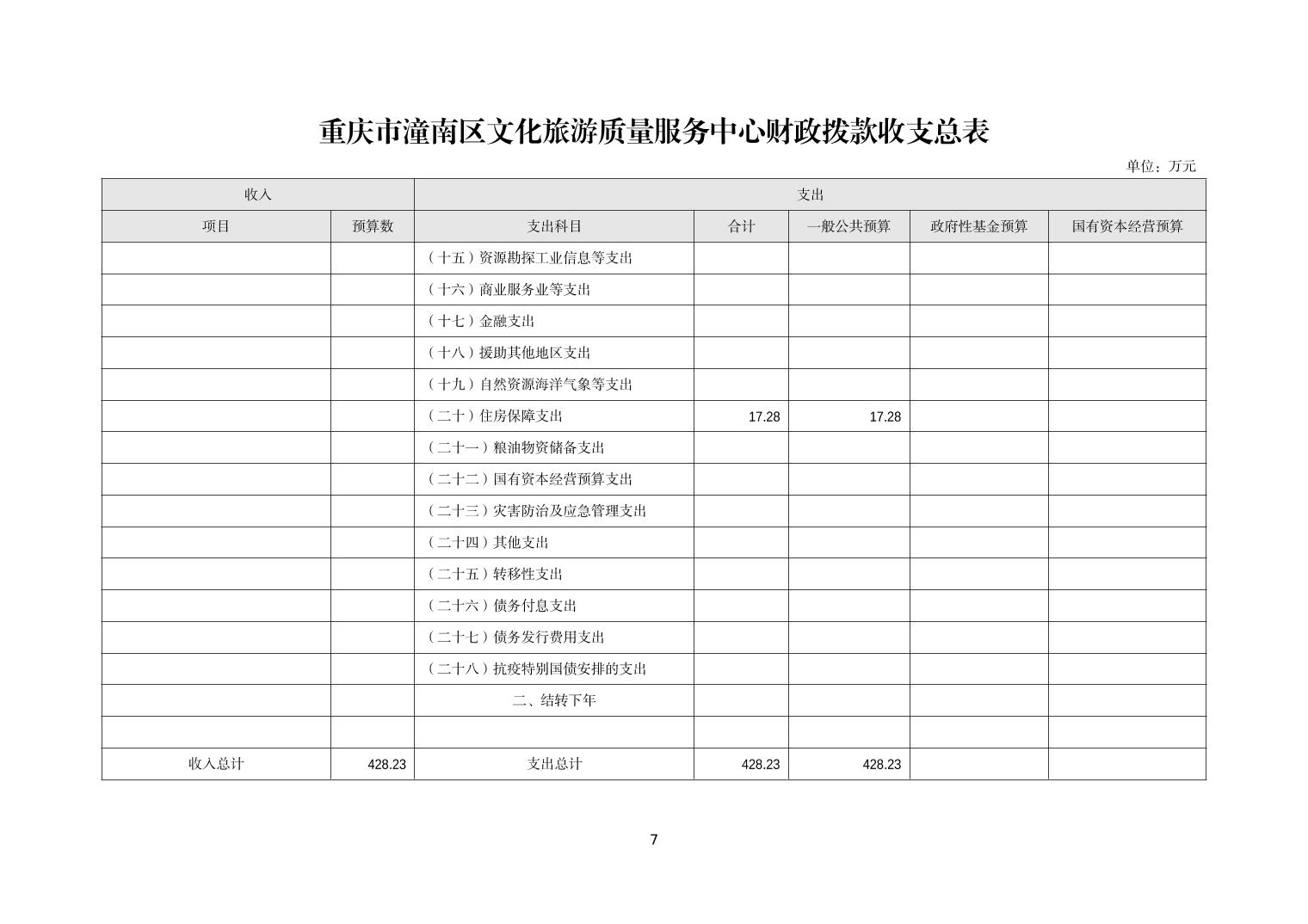 重庆市潼南区文化旅游质量服务中心财政拨款收支总表

单位：万元

| 收入 | | 支出 | | | | |
|---|---|---|---|---|---|---|
| 项目 | 预算数 | 支出科目 | 合计 | 一般公共预算 | 政府性基金预算 | 国有资本经营预算 |
| | | （十五）资源勘探工业信息等支出 | | | | |
| | | （十六）商业服务业等支出 | | | | |
| | | （十七）金融支出 | | | | |
| | | （十八）援助其他地区支出 | | | | |
| | | （十九）自然资源海洋气象等支出 | | | | |
| | | （二十）住房保障支出 | 17.28 | 17.28 | | |
| | | （二十一）粮油物资储备支出 | | | | |
| | | （二十二）国有资本经营预算支出 | | | | |
| | | （二十三）灾害防治及应急管理支出 | | | | |
| | | （二十四）其他支出 | | | | |
| | | （二十五）转移性支出 | | | | |
| | | （二十六）债务付息支出 | | | | |
| | | （二十七）债务发行费用支出 | | | | |
| | | （二十八）抗疫特别国债安排的支出 | | | | |
| | | 二、结转下年 | | | | |
| | | | | | | |
| 收入总计 | 428.23 | 支出总计 | 428.23 | 428.23 | | |

7